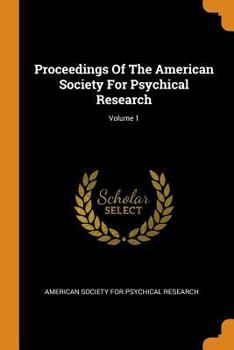 Proceedings Of The American Society For Psychical Research

Volume 1

Scholar
SELECT

AMERICAN SOCIETY FOR PSYCHICAL RESEARCH